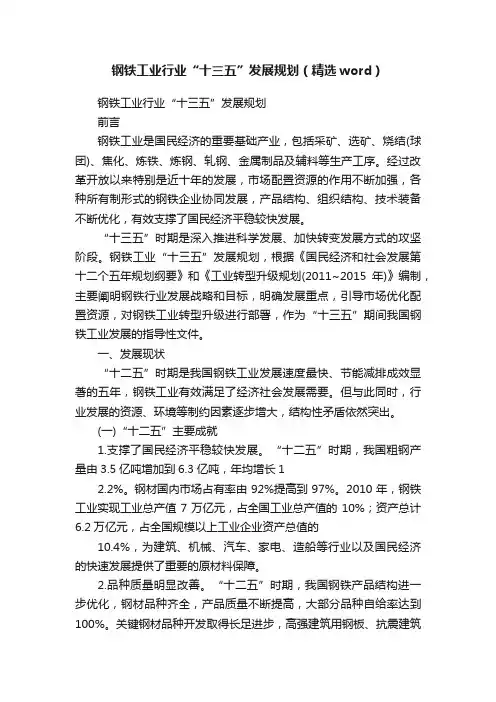 钢铁工业行业“十三五”发展规划（精选word）

钢铁工业行业“十三五”发展规划

前言

钢铁工业是国民经济的重要基础产业，包括采矿、选矿、烧结(球团)、焦化、炼铁、炼钢、轧钢、金属制品及辅料等生产工序。经过改革开放以来特别是近十年的发展，市场配置资源的作用不断加强，各种所有制形式的钢铁企业协同发展，产品结构、组织结构、技术装备不断优化，有效支撑了国民经济平稳较快发展。

“十三五”时期是深入推进科学发展、加快转变发展方式的攻坚阶段。钢铁工业“十三五”发展规划，根据《国民经济和社会发展第十二个五年规划纲要》和《工业转型升级规划(2011~2015 年)》编制，主要阐明钢铁行业发展战略和目标，明确发展重点，引导市场优化配置资源，对钢铁工业转型升级进行部署，作为“十三五”期间我国钢铁工业发展的指导性文件。

一、发展现状

“十二五”时期是我国钢铁工业发展速度最快、节能减排成效显著的五年，钢铁工业有效满足了经济社会发展需要。但与此同时，行业发展的资源、环境等制约因素逐步增大，结构性矛盾依然突出。

(一)“十二五”主要成就

1.支撑了国民经济平稳较快发展。“十二五”时期，我国粗钢产量由 3.5 亿吨增加到 6.3 亿吨，年均增长 1

2.2%。钢材国内市场占有率由 92%提高到 97%。2010 年，钢铁工业实现工业总产值 7 万亿元，占全国工业总产值的 10%；资产总计 6.2 万亿元，占全国规模以上工业企业资产总值的

10.4%，为建筑、机械、汽车、家电、造船等行业以及国民经济的快速发展提供了重要的原材料保障。

2.品种质量明显改善。“十二五”时期，我国钢铁产品结构进一步优化，钢材品种齐全，产品质量不断提高，大部分品种自给率达到 100%。关键钢材品种开发取得长足进步，高强建筑用钢板、抗震建筑